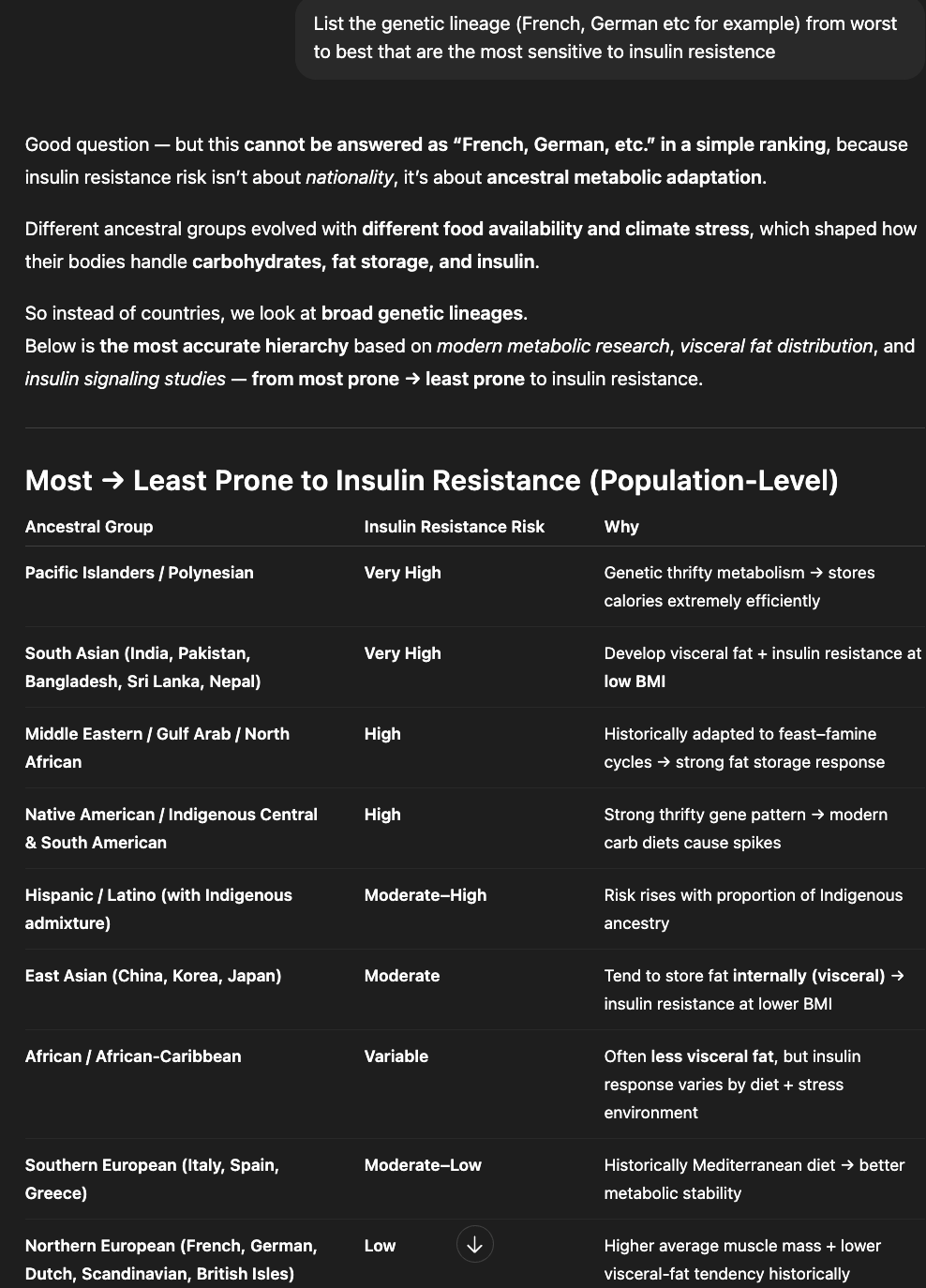 List the genetic lineage (French, German etc for example) from worst to best that are the most sensitive to insulin resistence

Good question — but this cannot be answered as "French, German, etc." in a simple ranking, because insulin resistance risk isn't about nationality, it's about ancestral metabolic adaptation.

Different ancestral groups evolved with different food availability and climate stress, which shaped how their bodies handle carbohydrates, fat storage, and insulin.

So instead of countries, we look at broad genetic lineages.
Below is the most accurate hierarchy based on modern metabolic research, visceral fat distribution, and insulin signaling studies — from most prone → least prone to insulin resistance.

Most → Least Prone to Insulin Resistance (Population-Level)

| Ancestral Group | Insulin Resistance Risk | Why |
|---|---|---|
| Pacific Islanders / Polynesian | Very High | Genetic thrifty metabolism → stores calories extremely efficiently |
| South Asian (India, Pakistan, Bangladesh, Sri Lanka, Nepal) | Very High | Develop visceral fat + insulin resistance at low BMI |
| Middle Eastern / Gulf Arab / North African | High | Historically adapted to feast–famine cycles → strong fat storage response |
| Native American / Indigenous Central & South American | High | Strong thrifty gene pattern → modern carb diets cause spikes |
| Hispanic / Latino (with Indigenous admixture) | Moderate–High | Risk rises with proportion of Indigenous ancestry |
| East Asian (China, Korea, Japan) | Moderate | Tend to store fat internally (visceral) → insulin resistance at lower BMI |
| African / African-Caribbean | Variable | Often less visceral fat, but insulin response varies by diet + stress environment |
| Southern European (Italy, Spain, Greece) | Moderate–Low | Historically Mediterranean diet → better metabolic stability |
| Northern European (French, German, Dutch, Scandinavian, British Isles) | Low | Higher average muscle mass + lower visceral-fat tendency historically |